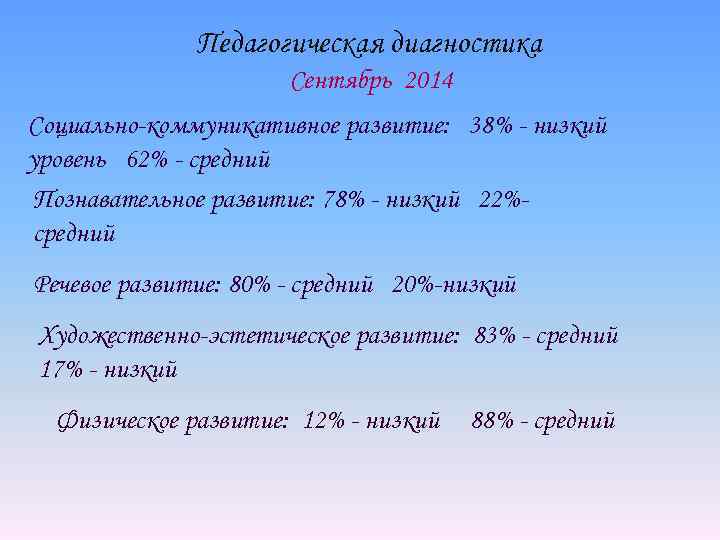 Педагогическая диагностика
Сентябрь 2014

Социально-коммуникативное развитие: 38% - низкий уровень 62% - средний

Познавательное развитие: 78% - низкий 22%- средний

Речевое развитие: 80% - средний 20%-низкий

Художественно-эстетическое развитие: 83% - средний 17% - низкий

Физическое развитие: 12% - низкий 88% - средний